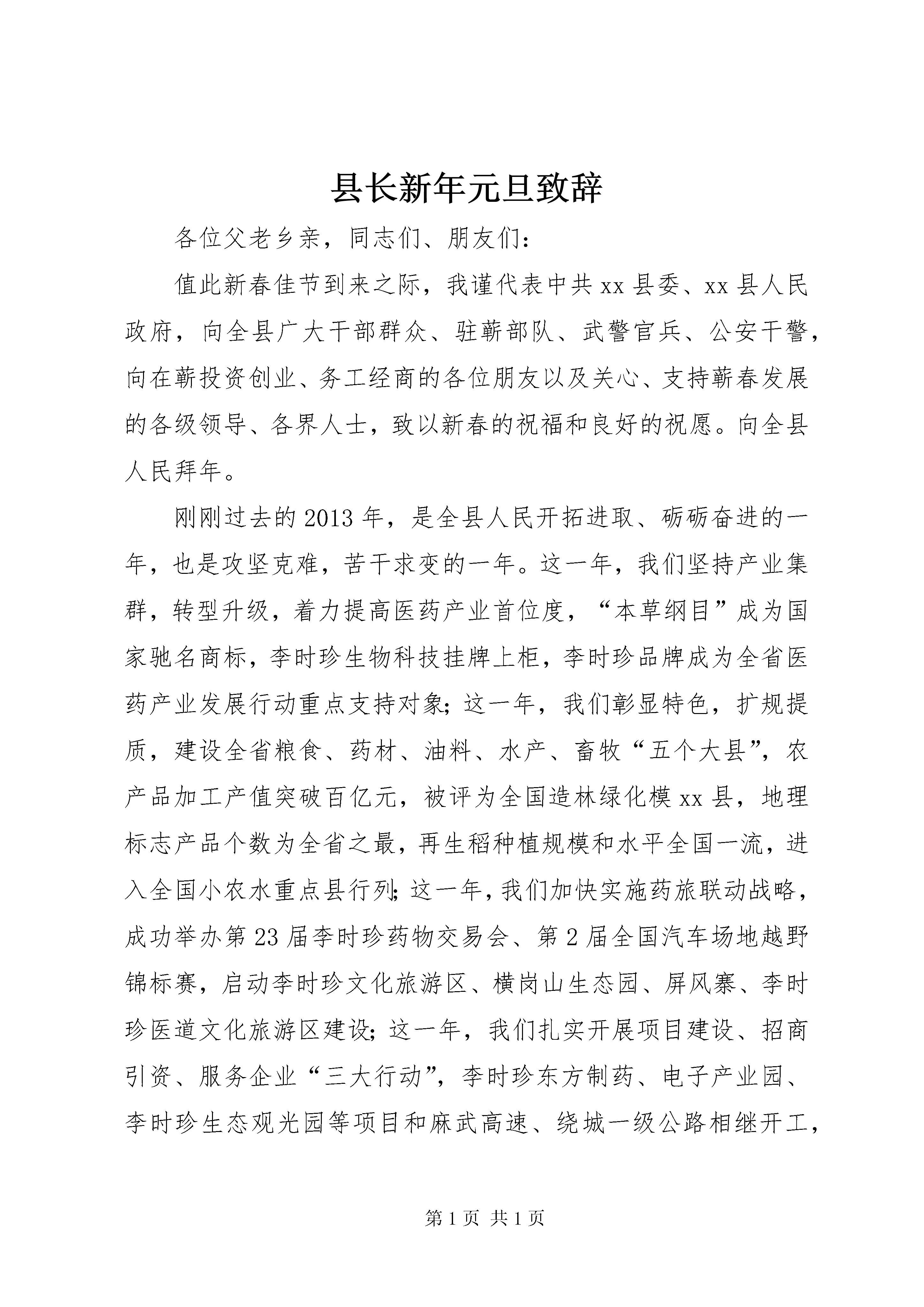 县长新年元旦致辞

各位父老乡亲，同志们、朋友们：

值此新春佳节到来之际，我谨代表中共xx县委、xx县人民政府，向全县广大干部群众、驻蕲部队、武警官兵、公安干警，向在蕲投资创业、务工经商的各位朋友以及关心、支持蕲春发展的各级领导、各界人士，致以新春的祝福和良好的祝愿。向全县人民拜年。

刚刚过去的2013年，是全县人民开拓进取、砺砺奋进的一年，也是攻坚克难，苦干求变的一年。这一年，我们坚持产业集群，转型升级，着力提高医药产业首位度，“本草纲目”成为国家驰名商标，李时珍生物科技挂牌上柜，李时珍品牌成为全省医药产业发展行动重点支持对象;这一年，我们彰显特色，扩规提质，建设全省粮食、药材、油料、水产、畜牧“五个大县”，农产品加工产值突破百亿元，被评为全国造林绿化模xx县，地理标志产品个数为全省之最，再生稻种植规模和水平全国一流，进入全国小农水重点县行列;这一年，我们加快实施药旅联动战略，成功举办第23届李时珍药物交易会、第2届全国汽车场地越野锦标赛，启动李时珍文化旅游区、横岗山生态园、屏风寨、李时珍医道文化旅游区建设;这一年，我们扎实开展项目建设、招商引资、服务企业“三大行动”，李时珍东方制药、电子产业园、李时珍生态观光园等项目和麻武高速、绕城一级公路相继开工，

第1页 共1页